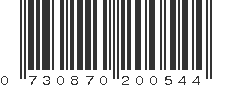 0 730870 200544